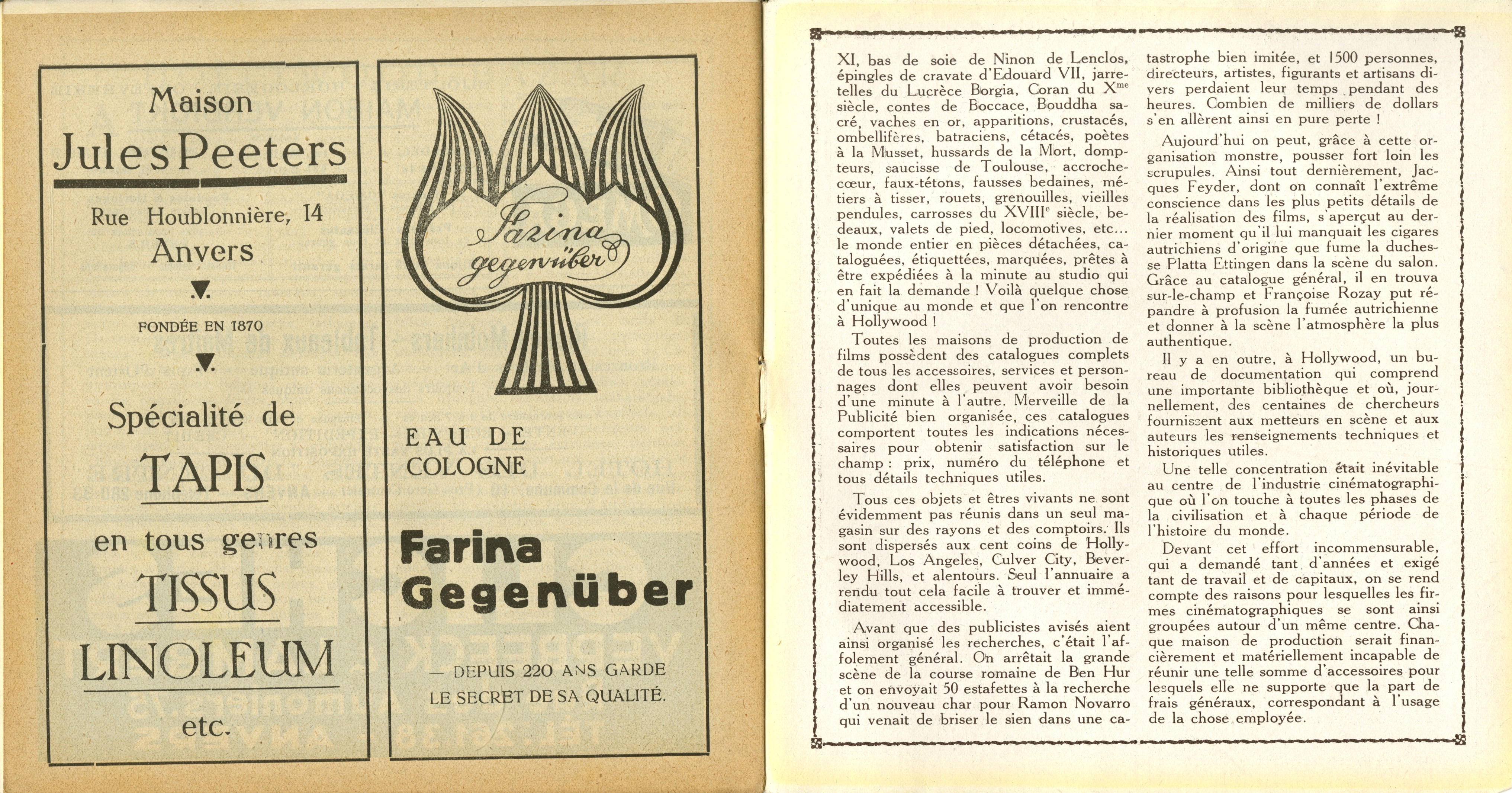 Maison
Jules Peeters
Rue Houblonnière, 14
Anvers
FONDÉE EN 1870
Spécialité de
TAPIS
en tous genres
TISSUS
LINOLEUM
etc.

Farina gegenüber

EAU DE COLOGNE

Farina Gegenüber

— DEPUIS 220 ANS GARDE LE SECRET DE SA QUALITÉ.

XI, bas de soie de Ninon de Lenclos, épingles de cravate d'Edouard VII, jarretelles du Lucrèce Borgia, Coran du X$^{me}$ siècle, contes de Boccace, Bouddha sacré, vaches en or, apparitions, crustacés, ombellifères, batraciens, cétacés, poètes à la Musset, hussards de la Mort, dompteurs, saucisse de Toulouse, accroche-cœur, faux-tétons, fausses bedaines, métiers à tisser, rouets, grenouilles, vieilles pendules, carrosses du XVIII$^{e}$ siècle, bedeaux, valets de pied, locomotives, etc... le monde entier en pièces détachées, cataloguées, étiquettées, marquées, prêtes à être expédiées à la minute au studio qui en fait la demande ! Voilà quelque chose d'unique au monde et que l'on rencontre à Hollywood !

Toutes les maisons de production de films possèdent des catalogues complets de tous les accessoires, services et personnages dont elles peuvent avoir besoin d'une minute à l'autre. Merveille de la Publicité bien organisée, ces catalogues comportent toutes les indications nécessaires pour obtenir satisfaction sur le champ : prix, numéro du téléphone et tous détails techniques utiles.

Tous ces objets et êtres vivants ne sont évidemment pas réunis dans un seul magasin sur des rayons et des comptoirs. Ils sont dispersés aux cent coins de Hollywood, Los Angeles, Culver City, Beverley Hills, et alentours. Seul l'annuaire a rendu tout cela facile à trouver et immédiatement accessible.

Avant que des publicistes avisés aient ainsi organisé les recherches, c'était l'affolement général. On arrêtait la grande scène de la course romaine de Ben Hur et on envoyait 50 estafettes à la recherche d'un nouveau char pour Ramon Novarro qui venait de briser le sien dans une catastrophe bien imitée, et 1500 personnes, directeurs, artistes, figurants et artisans divers perdaient leur temps pendant des heures. Combien de milliers de dollars s'en allèrent ainsi en pure perte !

Aujourd'hui on peut, grâce à cette organisation monstre, pousser fort loin les scrupules. Ainsi tout dernièrement, Jacques Feyder, dont on connaît l'extrême conscience dans les plus petits détails de la réalisation des films, s'aperçut au dernier moment qu'il lui manquait les cigares autrichiens d'origine que fume la duchesse Platta Ettingen dans la scène du salon. Grâce au catalogue général, il en trouva sur-le-champ et Françoise Rozay put répandre à profusion la fumée autrichienne et donner à la scène l'atmosphère la plus authentique.

Il y a en outre, à Hollywood, un bureau de documentation qui comprend une importante bibliothèque et où, journellement, des centaines de chercheurs fournissent aux metteurs en scène et aux auteurs les renseignements techniques et historiques utiles.

Une telle concentration était inévitable au centre de l'industrie cinématographique où l'on touche à toutes les phases de la civilisation et à chaque période de l'histoire du monde.

Devant cet effort incommensurable, qui a demandé tant d'années et exigé tant de travail et de capitaux, on se rend compte des raisons pour lesquelles les firmes cinématographiques se sont ainsi groupées autour d'un même centre. Chaque maison de production serait financièrement et matériellement incapable de réunir une telle somme d'accessoires pour lesquels elle ne supporte que la part de frais généraux, correspondant à l'usage de la chose employée.